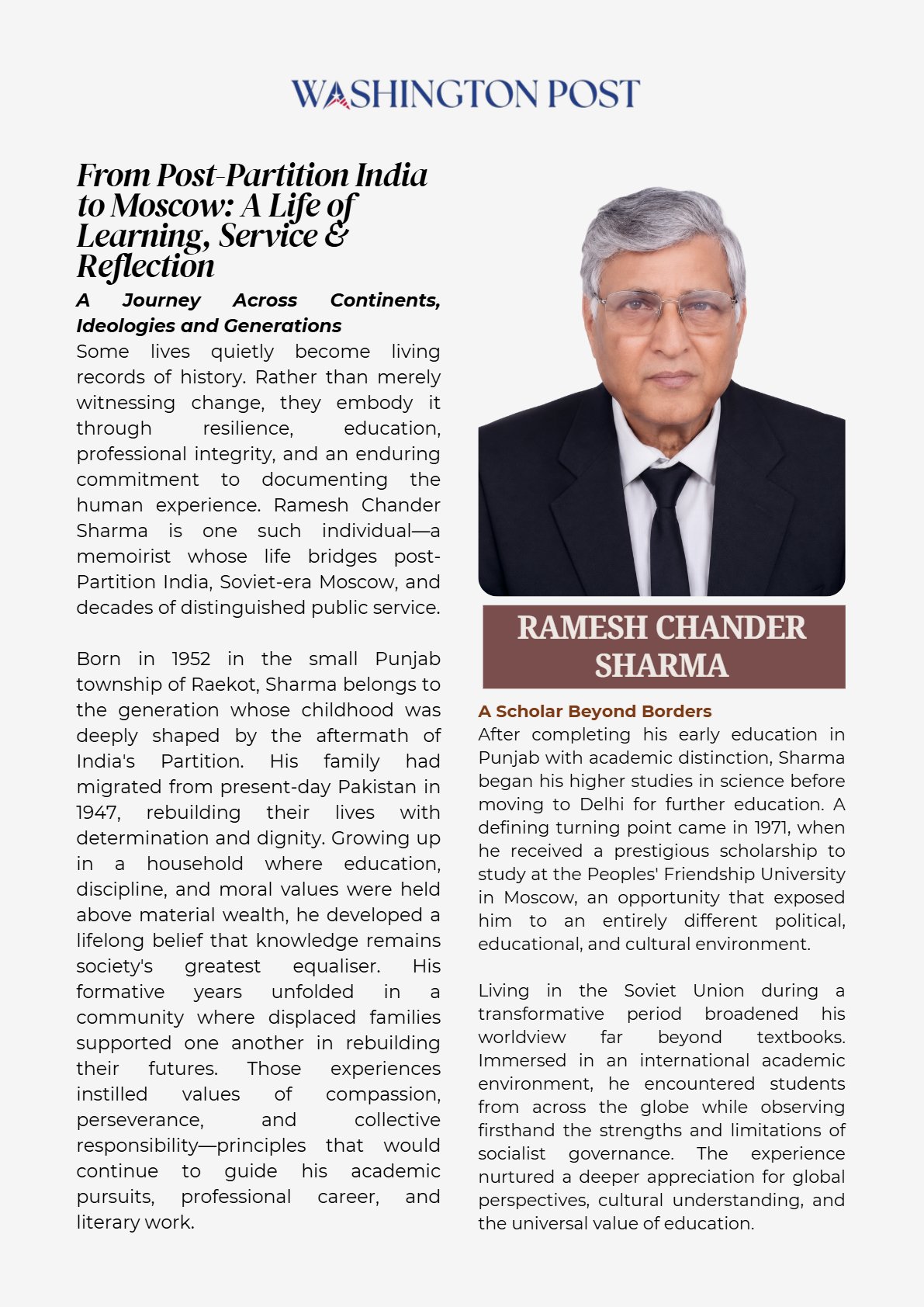 WASHINGTON POST

From Post-Partition India to Moscow: A Life of Learning, Service & Reflection

A Journey Across Continents, Ideologies and Generations

Some lives quietly become living records of history. Rather than merely witnessing change, they embody it through resilience, education, professional integrity, and an enduring commitment to documenting the human experience. Ramesh Chander Sharma is one such individual—a memoirist whose life bridges post-Partition India, Soviet-era Moscow, and decades of distinguished public service.

Born in 1952 in the small Punjab township of Raekot, Sharma belongs to the generation whose childhood was deeply shaped by the aftermath of India's Partition. His family had migrated from present-day Pakistan in 1947, rebuilding their lives with determination and dignity. Growing up in a household where education, discipline, and moral values were held above material wealth, he developed a lifelong belief that knowledge remains society's greatest equaliser. His formative years unfolded in a community where displaced families supported one another in rebuilding their futures. Those experiences instilled values of compassion, perseverance, and collective responsibility—principles that would continue to guide his academic pursuits, professional career, and literary work.

RAMESH CHANDER SHARMA

A Scholar Beyond Borders

After completing his early education in Punjab with academic distinction, Sharma began his higher studies in science before moving to Delhi for further education. A defining turning point came in 1971, when he received a prestigious scholarship to study at the Peoples' Friendship University in Moscow, an opportunity that exposed him to an entirely different political, educational, and cultural environment.

Living in the Soviet Union during a transformative period broadened his worldview far beyond textbooks. Immersed in an international academic environment, he encountered students from across the globe while observing firsthand the strengths and limitations of socialist governance. The experience nurtured a deeper appreciation for global perspectives, cultural understanding, and the universal value of education.